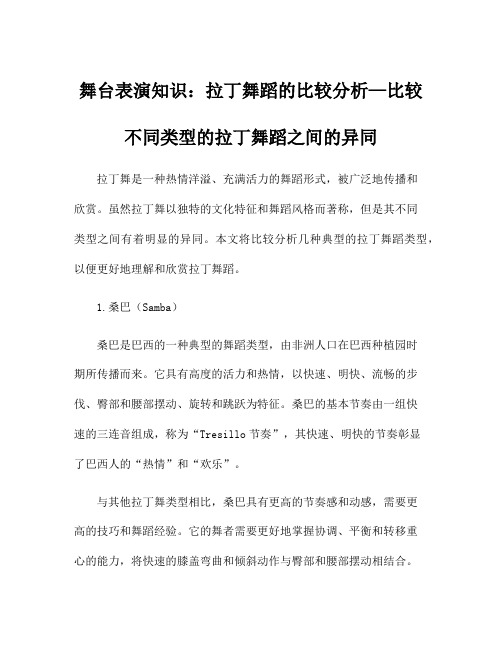 舞台表演知识：拉丁舞蹈的比较分析—比较不同类型的拉丁舞蹈之间的异同

拉丁舞是一种热情洋溢、充满活力的舞蹈形式，被广泛地传播和欣赏。虽然拉丁舞以独特的文化特征和舞蹈风格而著称，但是其不同类型之间有着明显的异同。本文将比较分析几种典型的拉丁舞蹈类型，以便更好地理解和欣赏拉丁舞蹈。

1.桑巴（Samba）

桑巴是巴西的一种典型的舞蹈类型，由非洲人口在巴西种植园时期所传播而来。它具有高度的活力和热情，以快速、明快、流畅的步伐、臀部和腰部摆动、旋转和跳跃为特征。桑巴的基本节奏由一组快速的三连音组成，称为“Tresillo节奏”，其快速、明快的节奏彰显了巴西人的“热情”和“欢乐”。

与其他拉丁舞类型相比，桑巴具有更高的节奏感和动感，需要更高的技巧和舞蹈经验。它的舞者需要更好地掌握协调、平衡和转移重心的能力，将快速的膝盖弯曲和倾斜动作与臀部和腰部摆动相结合。